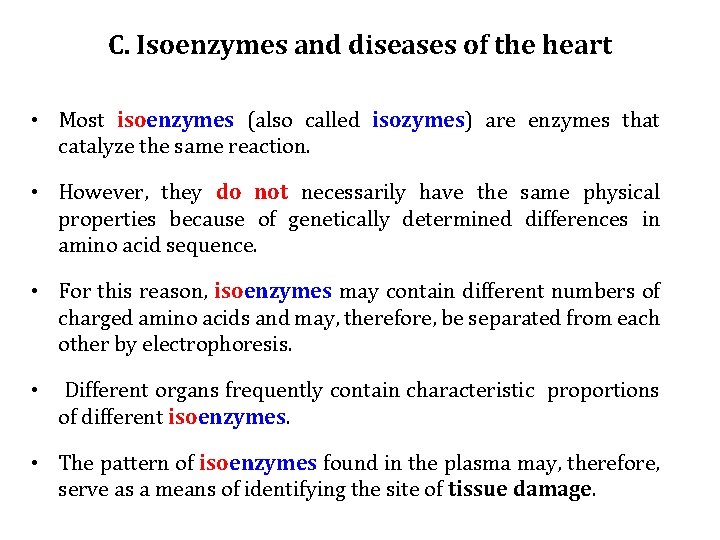 C. Isoenzymes and diseases of the heart

• Most isoenzymes (also called isozymes) are enzymes that catalyze the same reaction.

• However, they do not necessarily have the same physical properties because of genetically determined differences in amino acid sequence.

• For this reason, isoenzymes may contain different numbers of charged amino acids and may, therefore, be separated from each other by electrophoresis.

• Different organs frequently contain characteristic proportions of different isoenzymes.

• The pattern of isoenzymes found in the plasma may, therefore, serve as a means of identifying the site of tissue damage.